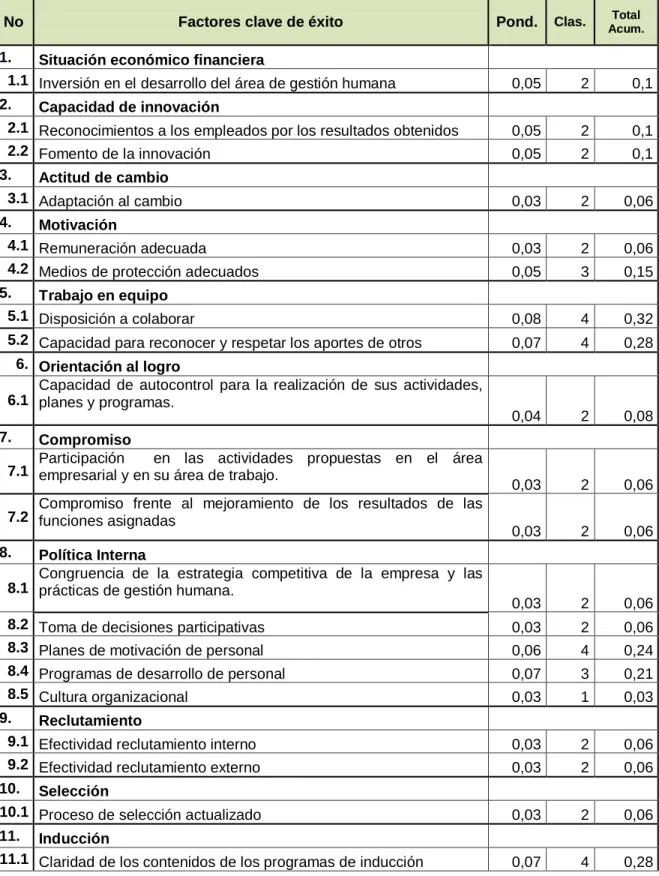 | No | Factores clave de éxito | Pond. | Clas. | Total Acum. |
|---|---|---|---|---|
| 1. | Situación económico financiera | | | |
| 1.1 | Inversión en el desarrollo del área de gestión humana | 0,05 | 2 | 0,1 |
| 2. | Capacidad de innovación | | | |
| 2.1 | Reconocimientos a los empleados por los resultados obtenidos | 0,05 | 2 | 0,1 |
| 2.2 | Fomento de la innovación | 0,05 | 2 | 0,1 |
| 3. | Actitud de cambio | | | |
| 3.1 | Adaptación al cambio | 0,03 | 2 | 0,06 |
| 4. | Motivación | | | |
| 4.1 | Remuneración adecuada | 0,03 | 2 | 0,06 |
| 4.2 | Medios de protección adecuados | 0,05 | 3 | 0,15 |
| 5. | Trabajo en equipo | | | |
| 5.1 | Disposición a colaborar | 0,08 | 4 | 0,32 |
| 5.2 | Capacidad para reconocer y respetar los aportes de otros | 0,07 | 4 | 0,28 |
| 6. | Orientación al logro | | | |
| 6.1 | Capacidad de autocontrol para la realización de sus actividades, planes y programas. | 0,04 | 2 | 0,08 |
| 7. | Compromiso | | | |
| 7.1 | Participación en las actividades propuestas en el área empresarial y en su área de trabajo. | 0,03 | 2 | 0,06 |
| 7.2 | Compromiso frente al mejoramiento de los resultados de las funciones asignadas | 0,03 | 2 | 0,06 |
| 8. | Política Interna | | | |
| 8.1 | Congruencia de la estrategia competitiva de la empresa y las prácticas de gestión humana. | 0,03 | 2 | 0,06 |
| 8.2 | Toma de decisiones participativas | 0,03 | 2 | 0,06 |
| 8.3 | Planes de motivación de personal | 0,06 | 4 | 0,24 |
| 8.4 | Programas de desarrollo de personal | 0,07 | 3 | 0,21 |
| 8.5 | Cultura organizacional | 0,03 | 1 | 0,03 |
| 9. | Reclutamiento | | | |
| 9.1 | Efectividad reclutamiento interno | 0,03 | 2 | 0,06 |
| 9.2 | Efectividad reclutamiento externo | 0,03 | 2 | 0,06 |
| 10. | Selección | | | |
| 10.1 | Proceso de selección actualizado | 0,03 | 2 | 0,06 |
| 11. | Inducción | | | |
| 11.1 | Claridad de los contenidos de los programas de inducción | 0,07 | 4 | 0,28 |